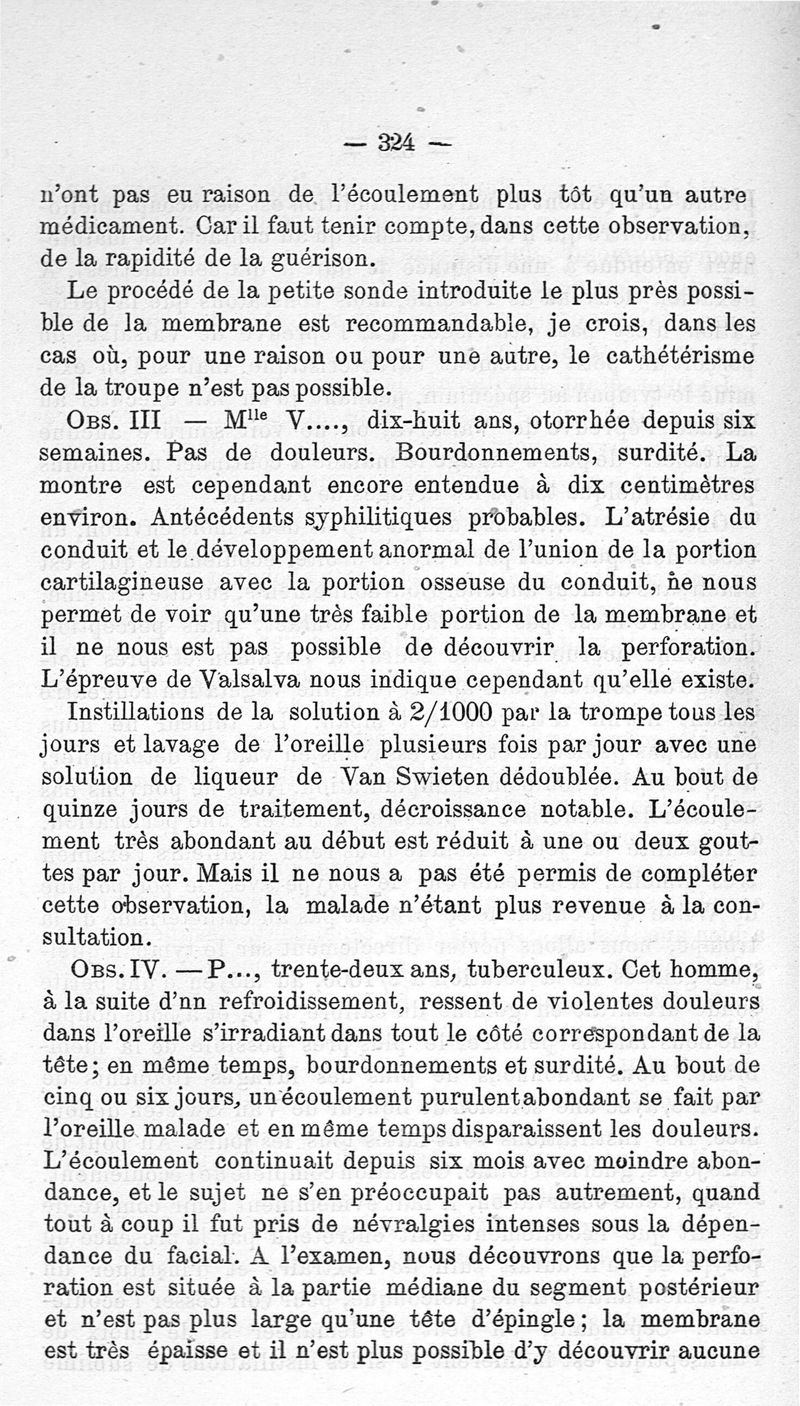 — 324 —

n'ont pas eu raison de l'écoulement plus tôt qu'un autre médicament. Car il faut tenir compte, dans cette observation, de la rapidité de la guérison.

Le procédé de la petite sonde introduite le plus près possible de la membrane est recommandable, je crois, dans les cas où, pour une raison ou pour une autre, le cathétérisme de la troupe n'est pas possible.

Obs. III — M$^{lle}$ V...., dix-huit ans, otorrhée depuis six semaines. Pas de douleurs. Bourdonnements, surdité. La montre est cependant encore entendue à dix centimètres environ. Antécédents syphilitiques probables. L'atrésie du conduit et le développement anormal de l'union de la portion cartilagineuse avec la portion osseuse du conduit, ne nous permet de voir qu'une très faible portion de la membrane et il ne nous est pas possible de découvrir la perforation. L'épreuve de Valsalva nous indique cependant qu'elle existe.

Instillations de la solution à 2/1000 par la trompe tous les jours et lavage de l'oreille plusieurs fois par jour avec une solution de liqueur de Van Swieten dédoublée. Au bout de quinze jours de traitement, décroissance notable. L'écoulement très abondant au début est réduit à une ou deux gouttes par jour. Mais il ne nous a pas été permis de compléter cette observation, la malade n'étant plus revenue à la consultation.

Obs. IV. — P..., trente-deux ans, tuberculeux. Cet homme, à la suite d'nn refroidissement, ressent de violentes douleurs dans l'oreille s'irradiant dans tout le côté correspondant de la tête; en même temps, bourdonnements et surdité. Au bout de cinq ou six jours, un écoulement purulent abondant se fait par l'oreille malade et en même temps disparaissent les douleurs. L'écoulement continuait depuis six mois avec moindre abondance, et le sujet ne s'en préoccupait pas autrement, quand tout à coup il fut pris de névralgies intenses sous la dépendance du facial. A l'examen, nous découvrons que la perforation est située à la partie médiane du segment postérieur et n'est pas plus large qu'une tête d'épingle; la membrane est très épaisse et il n'est plus possible d'y découvrir aucune